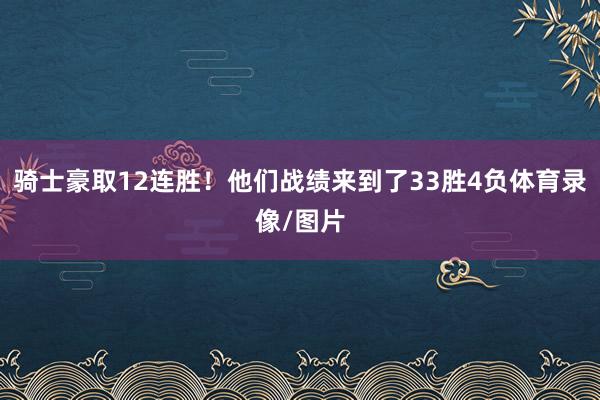 骑士豪取12连胜！他们战绩来到了33胜4负体育录像/图片